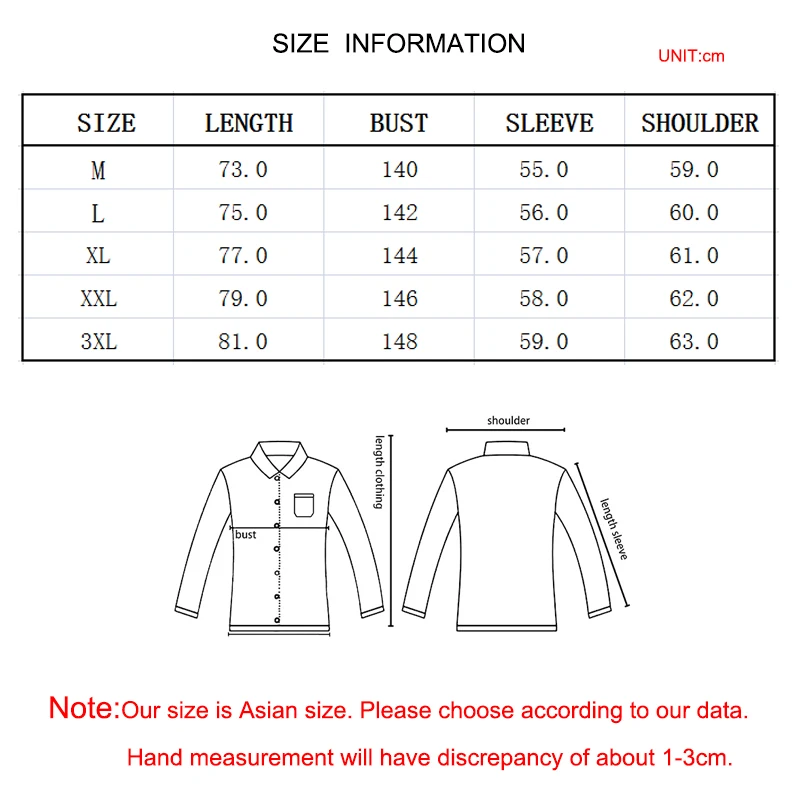 SIZE INFORMATION

UNIT:cm

| SIZE | LENGTH | BUST | SLEEVE | SHOULDER |
|---|---|---|---|---|
| M | 73.0 | 140 | 55.0 | 59.0 |
| L | 75.0 | 142 | 56.0 | 60.0 |
| XL | 77.0 | 144 | 57.0 | 61.0 |
| XXL | 79.0 | 146 | 58.0 | 62.0 |
| 3XL | 81.0 | 148 | 59.0 | 63.0 |

bust

length clothing

shoulder

length sleeve

Note:Our size is Asian size. Please choose according to our data.

Hand measurement will have discrepancy of about 1-3cm.